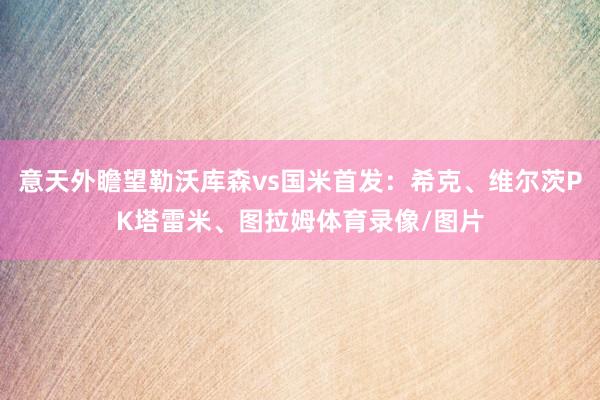 意天外瞻望勒沃库森vs国米首发：希克、维尔茨PK塔雷米、图拉姆体育录像/图片